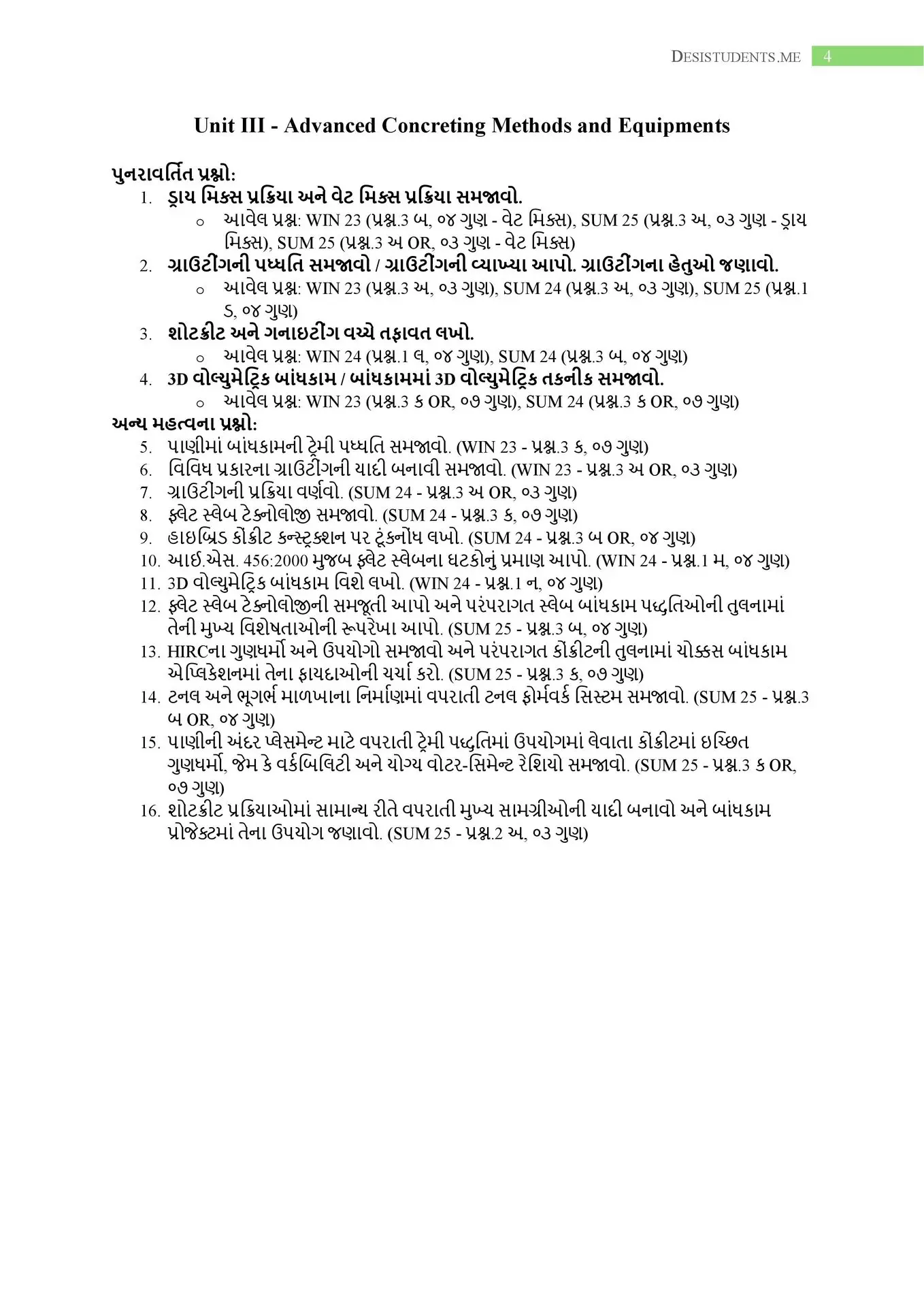 DESISTUDENTS.ME 4

Unit III - Advanced Concreting Methods and Equipments

પુનરાવર્તિત પ્રશ્નો:
1. ડ્રાય મિક્સ પ્રક્રિયા અને વેટ મિક્સ પ્રક્રિયા સમજાવો.
o આવેલ પ્રશ્ન: WIN 23 (પ્રશ્ન.3 બ, ૦૪ ગુણ - વેટ મિક્સ), SUM 25 (પ્રશ્ન.3 અ, ૦૩ ગુણ - ડ્રાય મિક્સ), SUM 25 (પ્રશ્ન.3 અ OR, ૦૩ ગુણ - વેટ મિક્સ)
2. ગ્રાઉટીંગની પધ્ધતિ સમજાવો / ગ્રાઉટીંગની વ્યાખ્યા આપો. ગ્રાઉટીંગના હેતુઓ જણાવો.
o આવેલ પ્રશ્ન: WIN 23 (પ્રશ્ન.3 અ, ૦૩ ગુણ), SUM 24 (પ્રશ્ન.3 અ, ૦૩ ગુણ), SUM 25 (પ્રશ્ન.1 ડ, ૦૪ ગુણ)
3. શોટક્રીટ અને ગનાઇટીંગ વચ્ચે તફાવત લખો.
o આવેલ પ્રશ્ન: WIN 24 (પ્રશ્ન.1 લ, ૦૪ ગુણ), SUM 24 (પ્રશ્ન.3 બ, ૦૪ ગુણ)
4. 3D વોલ્યુમેટ્રિક બાંધકામ / બાંધકામમાં 3D વોલ્યુમેટ્રિક તકનીક સમજાવો.
o આવેલ પ્રશ્ન: WIN 23 (પ્રશ્ન.3 ક OR, ૦૭ ગુણ), SUM 24 (પ્રશ્ન.3 ક OR, ૦૭ ગુણ)
અન્ય મહત્વના પ્રશ્નો:
5. પાણીમાં બાંધકામની ટ્રેમી પધ્ધતિ સમજાવો. (WIN 23 - પ્રશ્ન.3 ક, ૦૭ ગુણ)
6. વિવિધ પ્રકારના ગ્રાઉટીંગની યાદી બનાવી સમજાવો. (WIN 23 - પ્રશ્ન.3 અ OR, ૦૩ ગુણ)
7. ગ્રાઉટીંગની પ્રક્રિયા વર્ણવો. (SUM 24 - પ્રશ્ન.3 અ OR, ૦૩ ગુણ)
8. ફ્લેટ સ્લેબ ટેક્નોલોજી સમજાવો. (SUM 24 - પ્રશ્ન.3 ક, ૦૭ ગુણ)
9. હાઇબ્રિડ કોંક્રીટ કન્સ્ટ્રક્શન પર ટૂંકનોંધ લખો. (SUM 24 - પ્રશ્ન.3 બ OR, ૦૪ ગુણ)
10. આઈ.એસ. 456:2000 મુજબ ફ્લેટ સ્લેબના ઘટકોનું પ્રમાણ આપો. (WIN 24 - પ્રશ્ન.1 મ, ૦૪ ગુણ)
11. 3D વોલ્યુમેટ્રિક બાંધકામ વિશે લખો. (WIN 24 - પ્રશ્ન.1 ન, ૦૪ ગુણ)
12. ફ્લેટ સ્લેબ ટેક્નોલોજીની સમજૂતી આપો અને પરંપરાગત સ્લેબ બાંધકામ પદ્ધતિઓની તુલનામાં તેની મુખ્ય વિશેષતાઓની રૂપરેખા આપો. (SUM 25 - પ્રશ્ન.3 બ, ૦૪ ગુણ)
13. HIRCના ગુણધર્મો અને ઉપયોગો સમજાવો અને પરંપરાગત કોંક્રીટની તુલનામાં ચોક્કસ બાંધકામ એપ્લિકેશનમાં તેના ફાયદાઓની ચર્ચા કરો. (SUM 25 - પ્રશ્ન.3 ક, ૦૭ ગુણ)
14. ટનલ અને ભૂગર્ભ માળખાના નિર્માણમાં વપરાતી ટનલ ફોર્મવર્ક સિસ્ટમ સમજાવો. (SUM 25 - પ્રશ્ન.3 બ OR, ૦૪ ગુણ)
15. પાણીની અંદર પ્લેસમેન્ટ માટે વપરાતી ટ્રેમી પદ્ધતિમાં ઉપયોગમાં લેવાતા કોંક્રીટમાં ઇચ્છિત ગુણધર્મો, જેમ કે વર્કબિલિટી અને યોગ્ય વોટર-સિમેન્ટ રેશિયો સમજાવો. (SUM 25 - પ્રશ્ન.3 ક OR, ૦૭ ગુણ)
16. શોટક્રીટ પ્રક્રિયાઓમાં સામાન્ય રીતે વપરાતી મુખ્ય સામગ્રીઓની યાદી બનાવો અને બાંધકામ પ્રોજેક્ટમાં તેના ઉપયોગ જણાવો. (SUM 25 - પ્રશ્ન.2 અ, ૦૩ ગુણ)